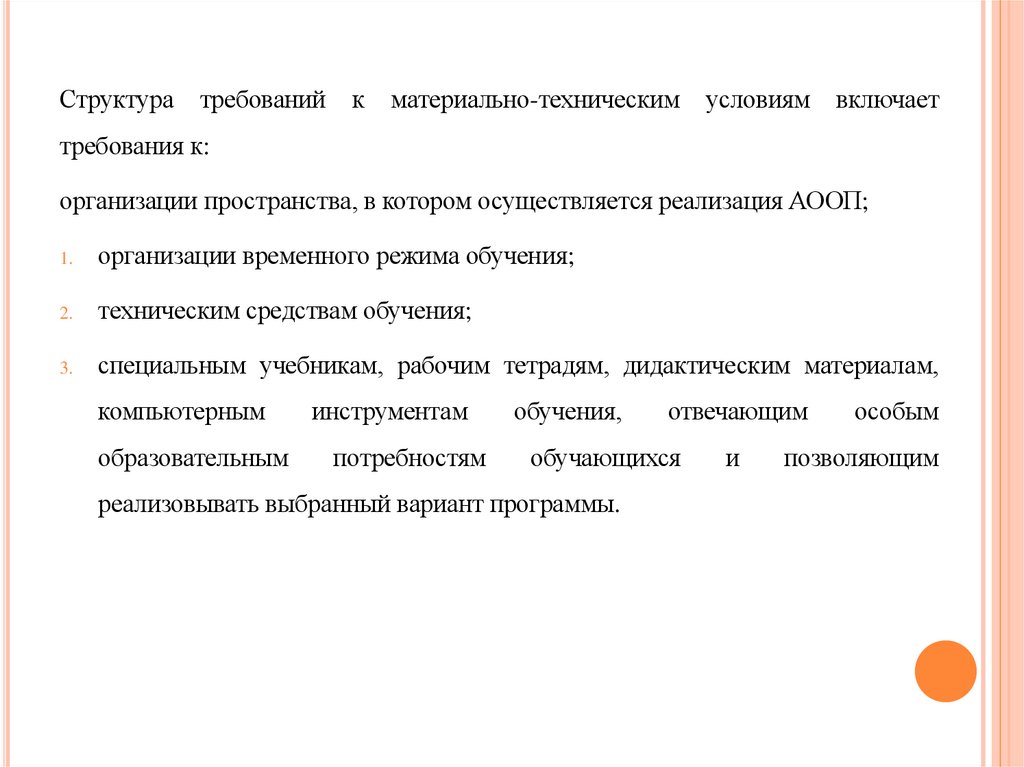 Структура требований к материально-техническим условиям включает требования к:

организации пространства, в котором осуществляется реализация АООП;

1. организации временного режима обучения;

2. техническим средствам обучения;

3. специальным учебникам, рабочим тетрадям, дидактическим материалам, компьютерным инструментам обучения, отвечающим особым образовательным потребностям обучающихся и позволяющим реализовывать выбранный вариант программы.